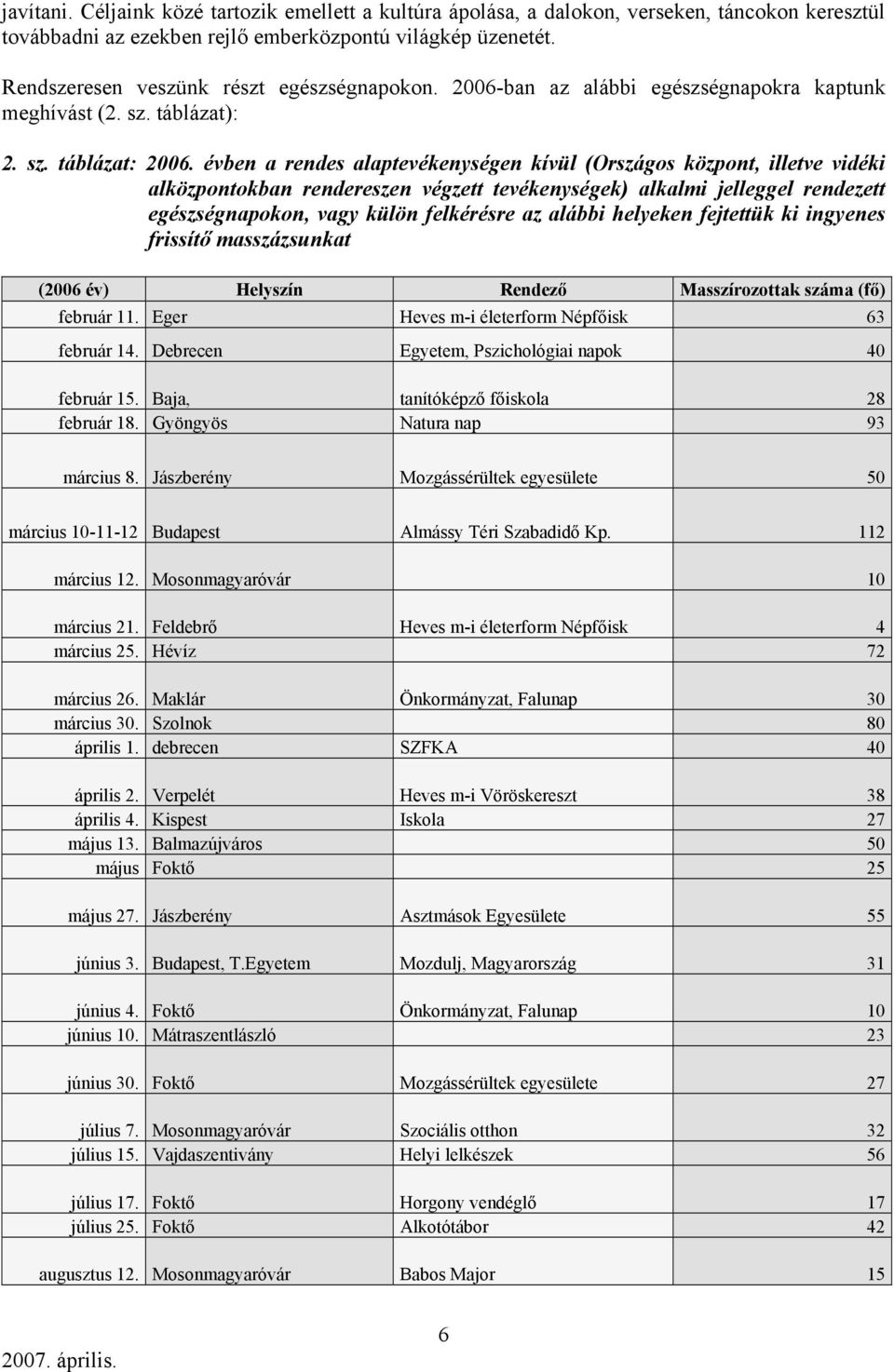 javítani. Céljaink közé tartozik emellett a kultúra ápolása, a dalokon, verseken, táncokon keresztül továbbadni az ezekben rejlő emberközpontú világkép üzenetét.

Rendszeresen veszünk részt egészségnapokon. 2006-ban az alábbi egészségnapokra kaptunk meghívást (2. sz. táblázat):

2. sz. táblázat: 2006. évben a rendes alaptevékenységen kívül (Országos központ, illetve vidéki alközpontokban rendereszen végzett tevékenységek) alkalmi jelleggel rendezett egészségnapokon, vagy külön felkérésre az alábbi helyeken fejtettük ki ingyenes frissítő masszázsunkat

| (2006 év) | Helyszín | Rendező | Masszírozottak száma (fő) |
|---|---|---|---|
| február 11. | Eger | Heves m-i életerform Népfőisk | 63 |
| február 14. | Debrecen | Egyetem, Pszichológiai napok | 40 |
| február 15. | Baja, | tanítóképző főiskola | 28 |
| február 18. | Gyöngyös | Natura nap | 93 |
| március 8. | Jászberény | Mozgássérültek egyesülete | 50 |
| március 10-11-12 | Budapest | Almássy Téri Szabadidő Kp. | 112 |
| március 12. | Mosonmagyaróvár | | 10 |
| március 21. | Feldebrő | Heves m-i életerform Népfőisk | 4 |
| március 25. | Hévíz | | 72 |
| március 26. | Maklár | Önkormányzat, Falunap | 30 |
| március 30. | Szolnok | | 80 |
| április 1. | debrecen | SZFKA | 40 |
| április 2. | Verpelét | Heves m-i Vöröskereszt | 38 |
| április 4. | Kispest | Iskola | 27 |
| május 13. | Balmazújváros | | 50 |
| május | Foktő | | 25 |
| május 27. | Jászberény | Asztmások Egyesülete | 55 |
| június 3. | Budapest, T.Egyetem | Mozdulj, Magyarország | 31 |
| június 4. | Foktő | Önkormányzat, Falunap | 10 |
| június 10. | Mátraszentlászló | | 23 |
| június 30. | Foktő | Mozgássérültek egyesülete | 27 |
| július 7. | Mosonmagyaróvár | Szociális otthon | 32 |
| július 15. | Vajdaszentivány | Helyi lelkészek | 56 |
| július 17. | Foktő | Horgony vendéglő | 17 |
| július 25. | Foktő | Alkotótábor | 42 |
| augusztus 12. | Mosonmagyaróvár | Babos Major | 15 |

6

2007. április.